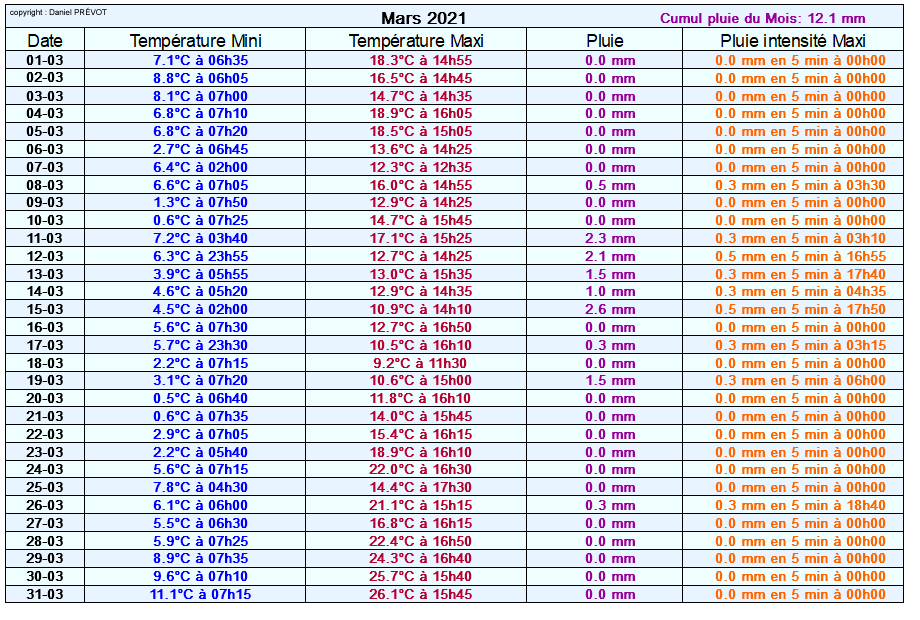 copyright : Daniel PRÉVOT

Mars 2021

Cumul pluie du Mois: 12.1 mm

| Date | Température Mini | Température Maxi | Pluie | Pluie intensité Maxi |
|---|---|---|---|---|
| 01-03 | 7.1°C à 06h35 | 18.3°C à 14h55 | 0.0 mm | 0.0 mm en 5 min à 00h00 |
| 02-03 | 8.8°C à 06h05 | 16.5°C à 14h45 | 0.0 mm | 0.0 mm en 5 min à 00h00 |
| 03-03 | 8.1°C à 07h00 | 14.7°C à 14h35 | 0.0 mm | 0.0 mm en 5 min à 00h00 |
| 04-03 | 6.8°C à 07h10 | 18.9°C à 16h05 | 0.0 mm | 0.0 mm en 5 min à 00h00 |
| 05-03 | 6.8°C à 07h20 | 18.5°C à 15h05 | 0.0 mm | 0.0 mm en 5 min à 00h00 |
| 06-03 | 2.7°C à 06h45 | 13.6°C à 14h25 | 0.0 mm | 0.0 mm en 5 min à 00h00 |
| 07-03 | 6.4°C à 02h00 | 12.3°C à 12h35 | 0.0 mm | 0.0 mm en 5 min à 00h00 |
| 08-03 | 6.6°C à 07h05 | 16.0°C à 14h55 | 0.5 mm | 0.3 mm en 5 min à 03h30 |
| 09-03 | 1.3°C à 07h50 | 12.9°C à 14h25 | 0.0 mm | 0.0 mm en 5 min à 00h00 |
| 10-03 | 0.6°C à 07h25 | 14.7°C à 15h45 | 0.0 mm | 0.0 mm en 5 min à 00h00 |
| 11-03 | 7.2°C à 03h40 | 17.1°C à 15h25 | 2.3 mm | 0.3 mm en 5 min à 03h10 |
| 12-03 | 6.3°C à 23h55 | 12.7°C à 14h25 | 2.1 mm | 0.5 mm en 5 min à 16h55 |
| 13-03 | 3.9°C à 05h55 | 13.0°C à 15h35 | 1.5 mm | 0.3 mm en 5 min à 17h40 |
| 14-03 | 4.6°C à 05h20 | 12.9°C à 14h35 | 1.0 mm | 0.3 mm en 5 min à 04h35 |
| 15-03 | 4.5°C à 02h00 | 10.9°C à 14h10 | 2.6 mm | 0.5 mm en 5 min à 17h50 |
| 16-03 | 5.6°C à 07h30 | 12.7°C à 16h50 | 0.0 mm | 0.0 mm en 5 min à 00h00 |
| 17-03 | 5.7°C à 23h30 | 10.5°C à 16h10 | 0.3 mm | 0.3 mm en 5 min à 03h15 |
| 18-03 | 2.2°C à 07h15 | 9.2°C à 11h30 | 0.0 mm | 0.0 mm en 5 min à 00h00 |
| 19-03 | 3.1°C à 07h20 | 10.6°C à 15h00 | 1.5 mm | 0.3 mm en 5 min à 06h00 |
| 20-03 | 0.5°C à 06h40 | 11.8°C à 16h10 | 0.0 mm | 0.0 mm en 5 min à 00h00 |
| 21-03 | 0.6°C à 07h35 | 14.0°C à 15h45 | 0.0 mm | 0.0 mm en 5 min à 00h00 |
| 22-03 | 2.9°C à 07h05 | 15.4°C à 16h15 | 0.0 mm | 0.0 mm en 5 min à 00h00 |
| 23-03 | 2.2°C à 05h40 | 18.9°C à 16h10 | 0.0 mm | 0.0 mm en 5 min à 00h00 |
| 24-03 | 5.6°C à 07h15 | 22.0°C à 16h30 | 0.0 mm | 0.0 mm en 5 min à 00h00 |
| 25-03 | 7.8°C à 04h30 | 14.4°C à 17h30 | 0.0 mm | 0.0 mm en 5 min à 00h00 |
| 26-03 | 6.1°C à 06h00 | 21.1°C à 15h15 | 0.3 mm | 0.3 mm en 5 min à 18h40 |
| 27-03 | 5.5°C à 06h30 | 16.8°C à 16h15 | 0.0 mm | 0.0 mm en 5 min à 00h00 |
| 28-03 | 5.9°C à 07h25 | 22.4°C à 16h50 | 0.0 mm | 0.0 mm en 5 min à 00h00 |
| 29-03 | 8.9°C à 07h35 | 24.3°C à 16h40 | 0.0 mm | 0.0 mm en 5 min à 00h00 |
| 30-03 | 9.6°C à 07h10 | 25.7°C à 15h40 | 0.0 mm | 0.0 mm en 5 min à 00h00 |
| 31-03 | 11.1°C à 07h15 | 26.1°C à 15h45 | 0.0 mm | 0.0 mm en 5 min à 00h00 |